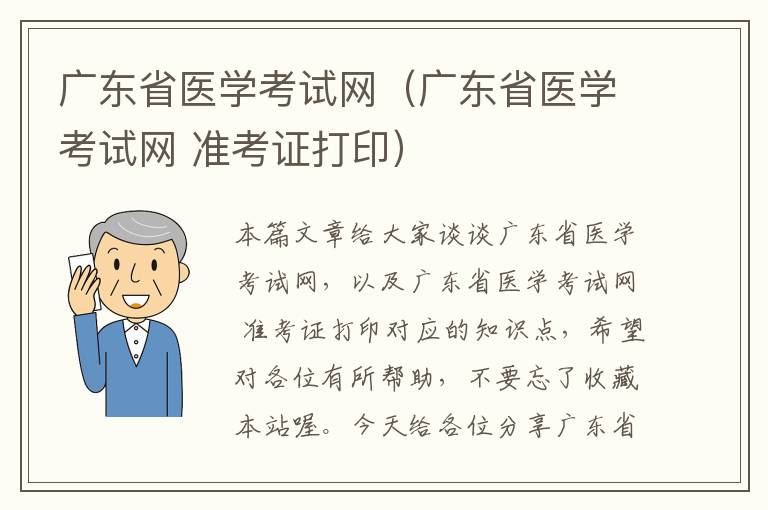 广东省医学考试网（广东省医学考试网 准考证打印）

本篇文章给大家谈谈广东省医学考试网，以及广东省医学考试网 准考证打印对应的知识点，希望对各位有所帮助，不要忘了收藏本站喔。今天给各位分享广东省